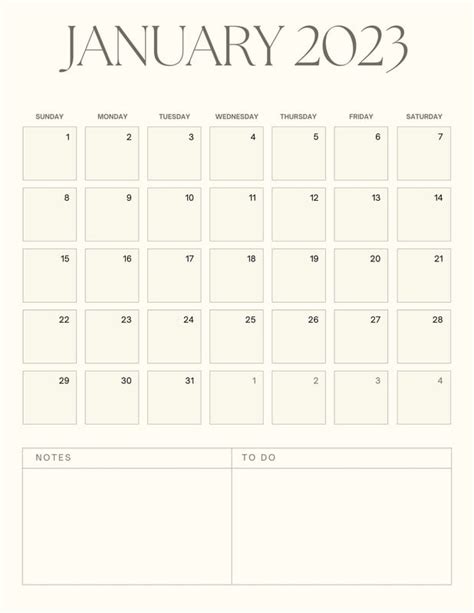 JANUARY 2023

| SUNDAY | MONDAY | TUESDAY | WEDNESDAY | THURSDAY | FRIDAY | SATURDAY |
|---|---|---|---|---|---|---|
| 1 | 2 | 3 | 4 | 5 | 6 | 7 |
| 8 | 9 | 10 | 11 | 12 | 13 | 14 |
| 15 | 16 | 17 | 18 | 19 | 20 | 21 |
| 22 | 23 | 24 | 25 | 26 | 27 | 28 |
| 29 | 30 | 31 | 1 | 2 | 3 | 4 |

| NOTES | TO DO |
|---|---|
| | |